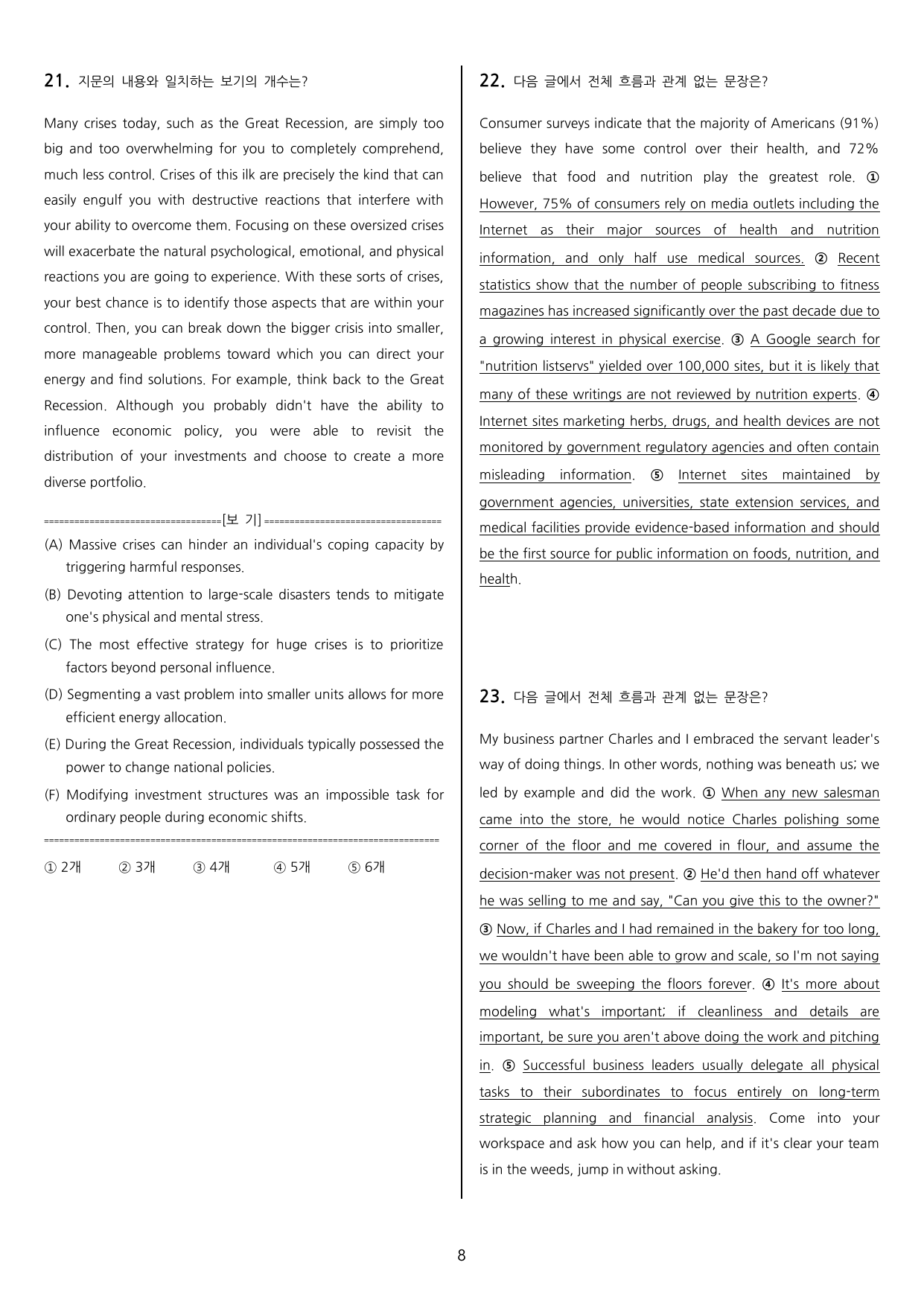 21. 지문의 내용와 일치하는 보기의 개수는?

Many crises today, such as the Great Recession, are simply too big and too overwhelming for you to completely comprehend, much less control. Crises of this ilk are precisely the kind that can easily engulf you with destructive reactions that interfere with your ability to overcome them. Focusing on these oversized crises will exacerbate the natural psychological, emotional, and physical reactions you are going to experience. With these sorts of crises, your best chance is to identify those aspects that are within your control. Then, you can break down the bigger crisis into smaller, more manageable problems toward which you can direct your energy and find solutions. For example, think back to the Great Recession. Although you probably didn't have the ability to influence economic policy, you were able to revisit the distribution of your investments and choose to create a more diverse portfolio.

[보 기]

(A) Massive crises can hinder an individual's coping capacity by triggering harmful responses.

(B) Devoting attention to large-scale disasters tends to mitigate one's physical and mental stress.

(C) The most effective strategy for huge crises is to prioritize factors beyond personal influence.

(D) Segmenting a vast problem into smaller units allows for more efficient energy allocation.

(E) During the Great Recession, individuals typically possessed the power to change national policies.

(F) Modifying investment structures was an impossible task for ordinary people during economic shifts.

① 2개 ② 3개 ③ 4개 ④ 5개 ⑤ 6개

22. 다음 글에서 전체 흐름과 관계 없는 문장은?

Consumer surveys indicate that the majority of Americans (91%) believe they have some control over their health, and 72% believe that food and nutrition play the greatest role. ① However, 75% of consumers rely on media outlets including the Internet as their major sources of health and nutrition information, and only half use medical sources. ② Recent statistics show that the number of people subscribing to fitness magazines has increased significantly over the past decade due to a growing interest in physical exercise. ③ A Google search for "nutrition listservs" yielded over 100,000 sites, but it is likely that many of these writings are not reviewed by nutrition experts. ④ Internet sites marketing herbs, drugs, and health devices are not monitored by government regulatory agencies and often contain misleading information. ⑤ Internet sites maintained by government agencies, universities, state extension services, and medical facilities provide evidence-based information and should be the first source for public information on foods, nutrition, and health.

23. 다음 글에서 전체 흐름과 관계 없는 문장은?

My business partner Charles and I embraced the servant leader's way of doing things. In other words, nothing was beneath us; we led by example and did the work. ① When any new salesman came into the store, he would notice Charles polishing some corner of the floor and me covered in flour, and assume the decision-maker was not present. ② He'd then hand off whatever he was selling to me and say, "Can you give this to the owner?" ③ Now, if Charles and I had remained in the bakery for too long, we wouldn't have been able to grow and scale, so I'm not saying you should be sweeping the floors forever. ④ It's more about modeling what's important; if cleanliness and details are important, be sure you aren't above doing the work and pitching in. ⑤ Successful business leaders usually delegate all physical tasks to their subordinates to focus entirely on long-term strategic planning and financial analysis. Come into your workspace and ask how you can help, and if it's clear your team is in the weeds, jump in without asking.

8